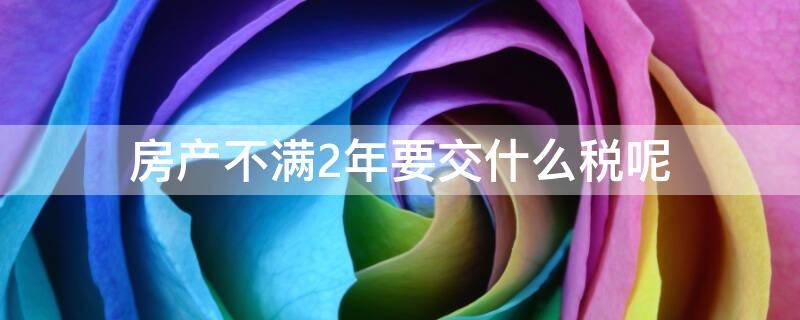 房产不满2年要交什么税呢